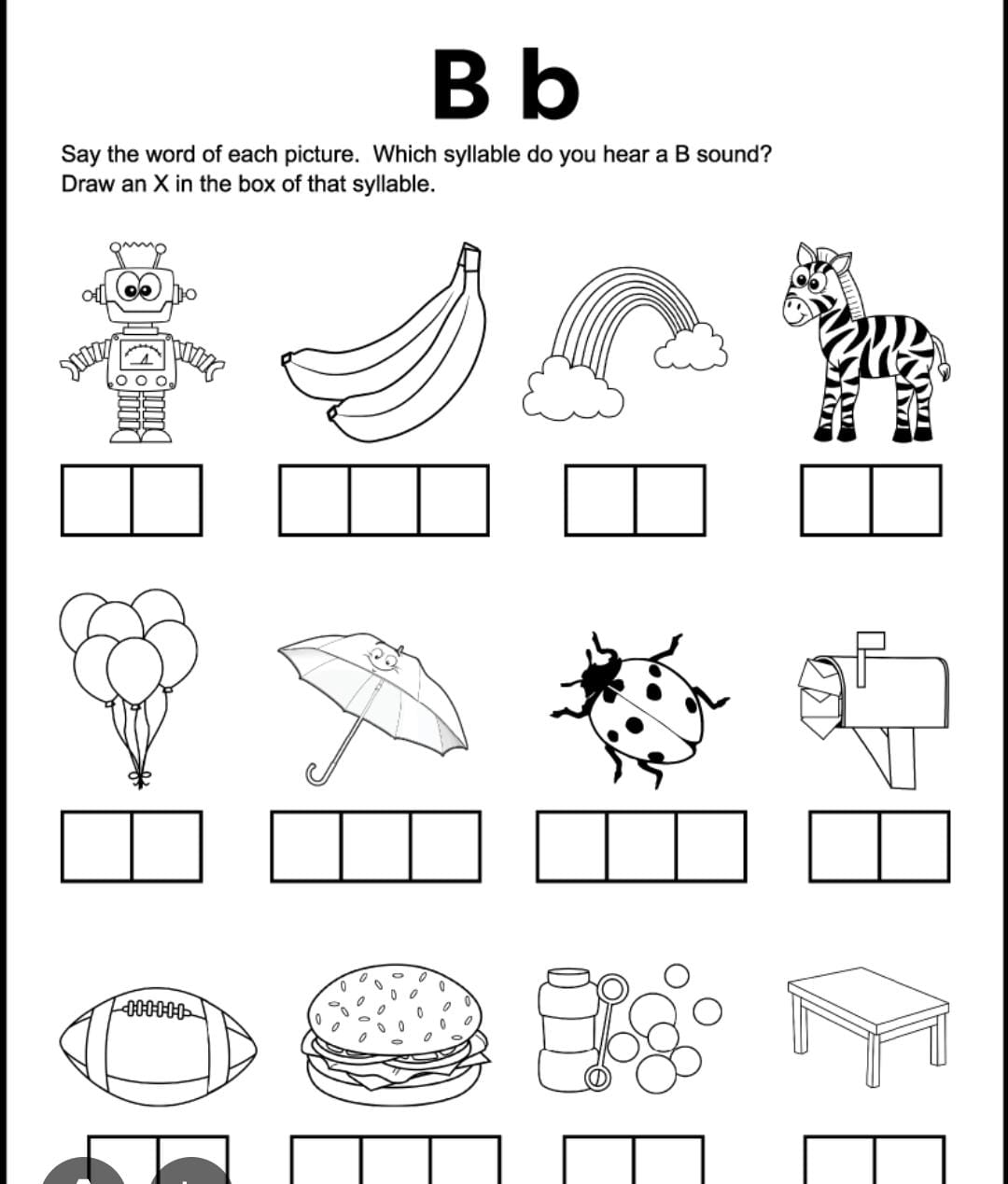 B b

Say the word of each picture. Which syllable do you hear a B sound? Draw an X in the box of that syllable.